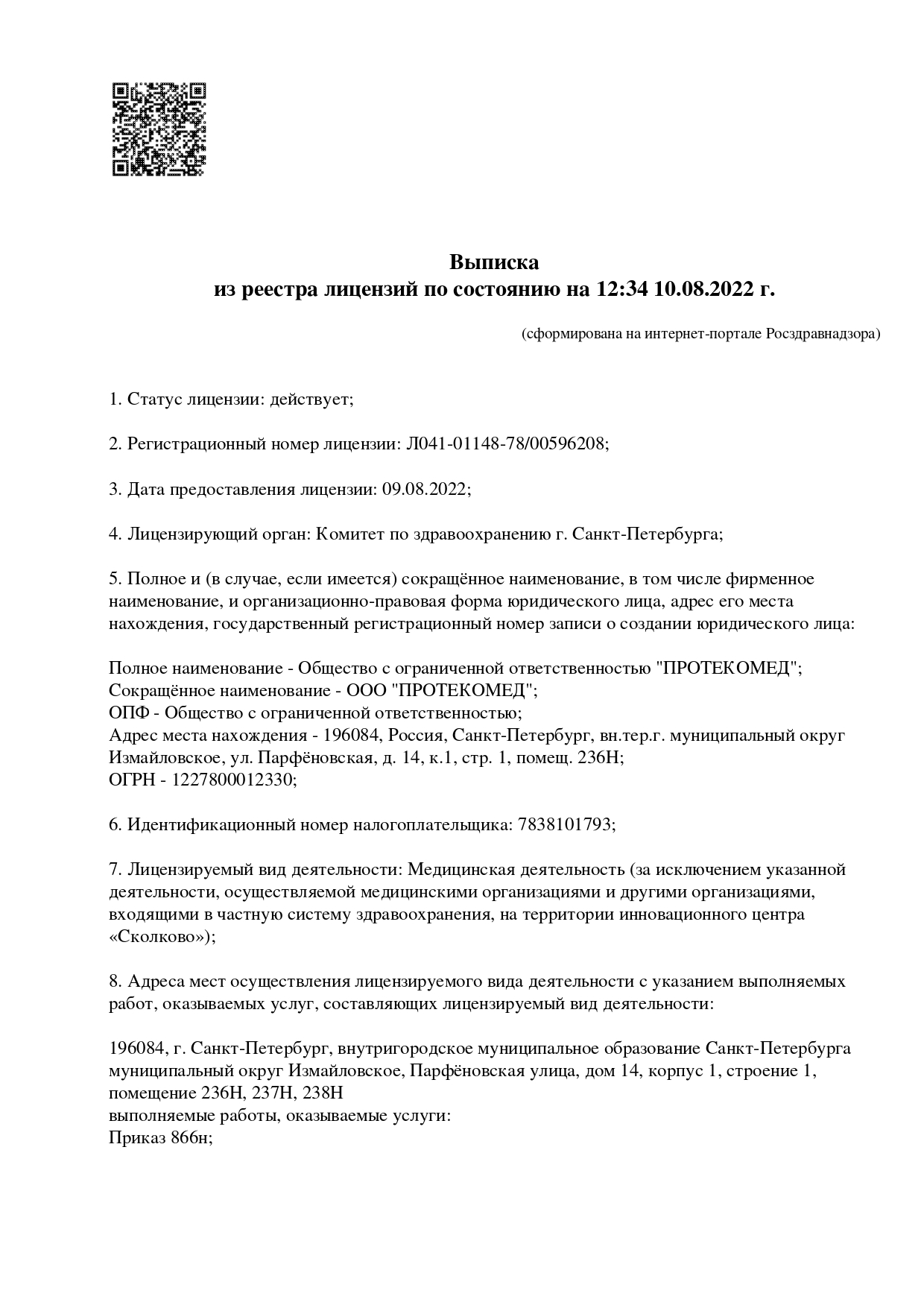 Выписка
из реестра лицензий по состоянию на 12:34 10.08.2022 г.

(сформирована на интернет-портале Росздравнадзора)

1. Статус лицензии: действует;

2. Регистрационный номер лицензии: Л041-01148-78/00596208;

3. Дата предоставления лицензии: 09.08.2022;

4. Лицензирующий орган: Комитет по здравоохранению г. Санкт-Петербурга;

5. Полное и (в случае, если имеется) сокращённое наименование, в том числе фирменное наименование, и организационно-правовая форма юридического лица, адрес его места нахождения, государственный регистрационный номер записи о создании юридического лица:

Полное наименование - Общество с ограниченной ответственностью "ПРОТЕКОМЕД";
Сокращённое наименование - ООО "ПРОТЕКОМЕД";
ОПФ - Общество с ограниченной ответственностью;
Адрес места нахождения - 196084, Россия, Санкт-Петербург, вн.тер.г. муниципальный округ Измайловское, ул. Парфёновская, д. 14, к.1, стр. 1, помещ. 236Н;
ОГРН - 1227800012330;

6. Идентификационный номер налогоплательщика: 7838101793;

7. Лицензируемый вид деятельности: Медицинская деятельность (за исключением указанной деятельности, осуществляемой медицинскими организациями и другими организациями, входящими в частную систему здравоохранения, на территории инновационного центра «Сколково»);

8. Адреса мест осуществления лицензируемого вида деятельности с указанием выполняемых работ, оказываемых услуг, составляющих лицензируемый вид деятельности:

196084, г. Санкт-Петербург, внутригородское муниципальное образование Санкт-Петербурга муниципальный округ Измайловское, Парфёновская улица, дом 14, корпус 1, строение 1, помещение 236Н, 237Н, 238Н
выполняемые работы, оказываемые услуги:
Приказ 866н;